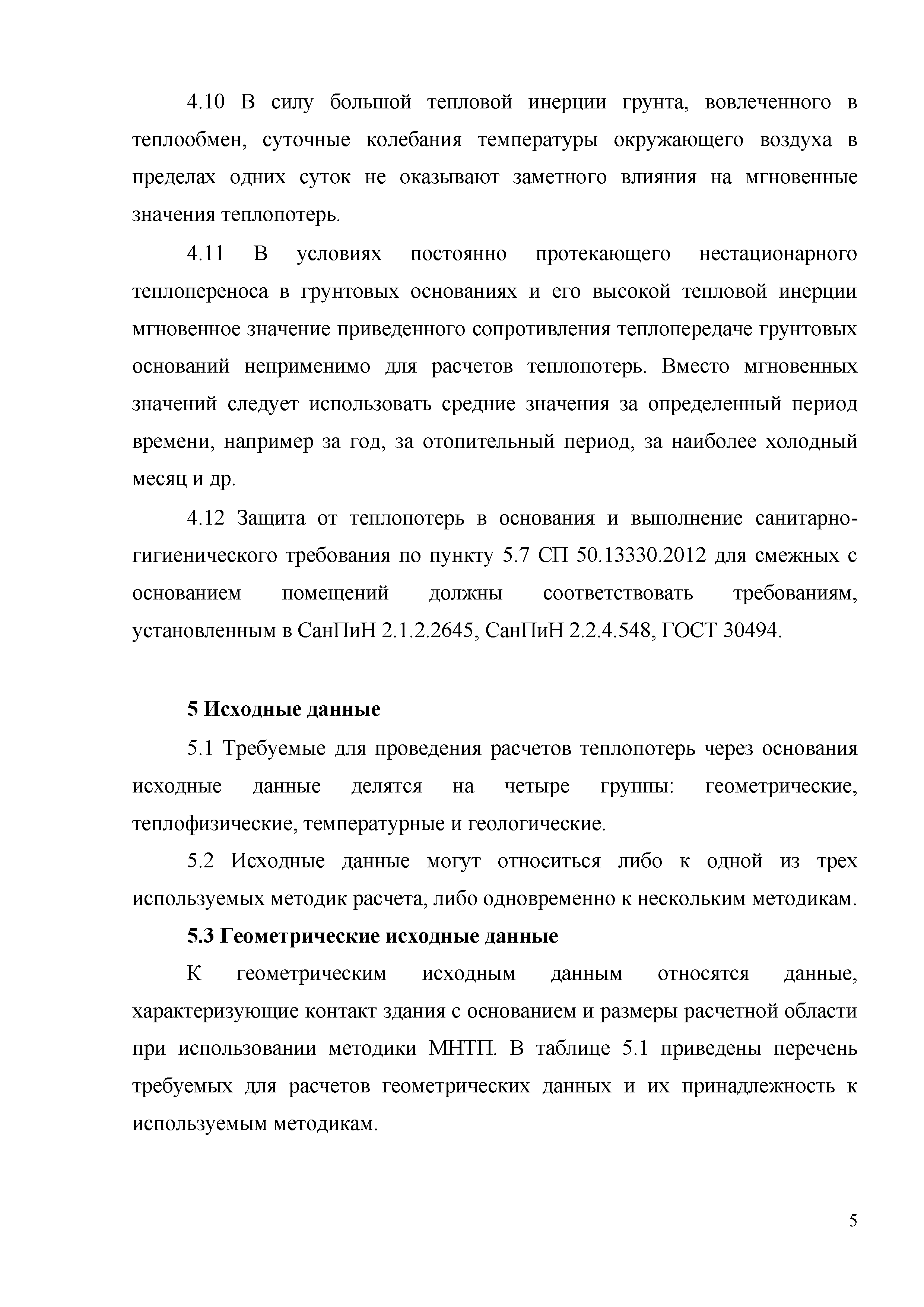 4.10 В силу большой тепловой инерции грунта, вовлеченного в теплообмен, суточные колебания температуры окружающего воздуха в пределах одних суток не оказывают заметного влияния на мгновенные значения теплопотерь.

4.11 В условиях постоянно протекающего нестационарного теплопереноса в грунтовых основаниях и его высокой тепловой инерции мгновенное значение приведенного сопротивления теплопередаче грунтовых оснований неприменимо для расчетов теплопотерь. Вместо мгновенных значений следует использовать средние значения за определенный период времени, например за год, за отопительный период, за наиболее холодный месяц и др.

4.12 Защита от теплопотерь в основания и выполнение санитарно-гигиенического требования по пункту 5.7 СП 50.13330.2012 для смежных с основанием помещений должны соответствовать требованиям, установленным в СанПиН 2.1.2.2645, СанПиН 2.2.4.548, ГОСТ 30494.

5 Исходные данные

5.1 Требуемые для проведения расчетов теплопотерь через основания исходные данные делятся на четыре группы: геометрические, теплофизические, температурные и геологические.

5.2 Исходные данные могут относиться либо к одной из трех используемых методик расчета, либо одновременно к нескольким методикам.

5.3 Геометрические исходные данные

К геометрическим исходным данным относятся данные, характеризующие контакт здания с основанием и размеры расчетной области при использовании методики МНТП. В таблице 5.1 приведены перечень требуемых для расчетов геометрических данных и их принадлежность к используемым методикам.

5